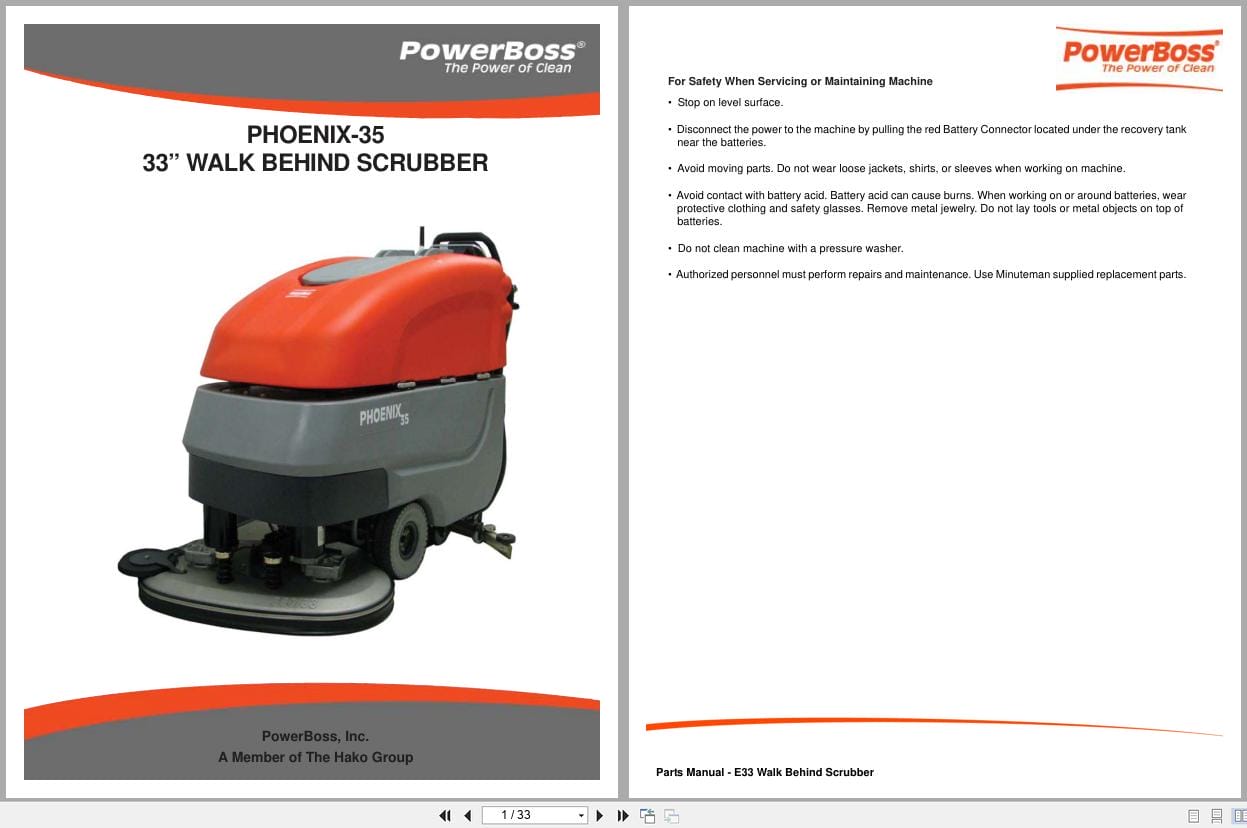 PowerBoss®
The Power of Clean

PHOENIX-35
33" WALK BEHIND SCRUBBER

PHOENIX 35

PowerBoss, Inc.
A Member of The Hako Group

PowerBoss®
The Power of Clean

For Safety When Servicing or Maintaining Machine

• Stop on level surface.

• Disconnect the power to the machine by pulling the red Battery Connector located under the recovery tank near the batteries.

• Avoid moving parts. Do not wear loose jackets, shirts, or sleeves when working on machine.

• Avoid contact with battery acid. Battery acid can cause burns. When working on or around batteries, wear protective clothing and safety glasses. Remove metal jewelry. Do not lay tools or metal objects on top of batteries.

• Do not clean machine with a pressure washer.

• Authorized personnel must perform repairs and maintenance. Use Minuteman supplied replacement parts.

Parts Manual - E33 Walk Behind Scrubber

1 / 33